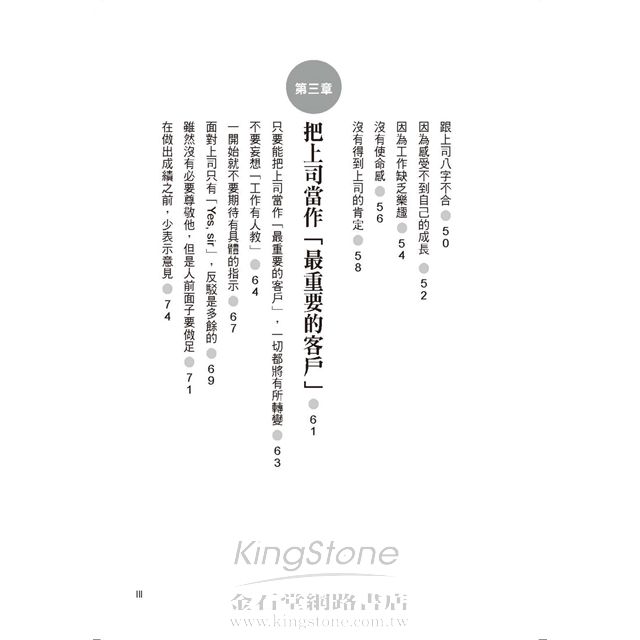 跟上司八字不合 50

因為感受不到自己的成長 52

因為工作缺乏樂趣 54

沒有使命感 56

沒有得到上司的肯定 58

第三章

把上司當作「最重要的客戶」 61

只要能把上司當作「最重要的客戶」，一切都將有所轉變 63

不要妄想「工作有人教」 64

一開始就不要期待有具體的指示 67

面對上司只有「Yes, sir」，反駁是多餘的 69

雖然沒有必要尊敬他，但是人前面子要做足 71

在做出成績之前，少表示意見 74

III

KingStone
金石堂網路書店
www.kingstone.com.tw